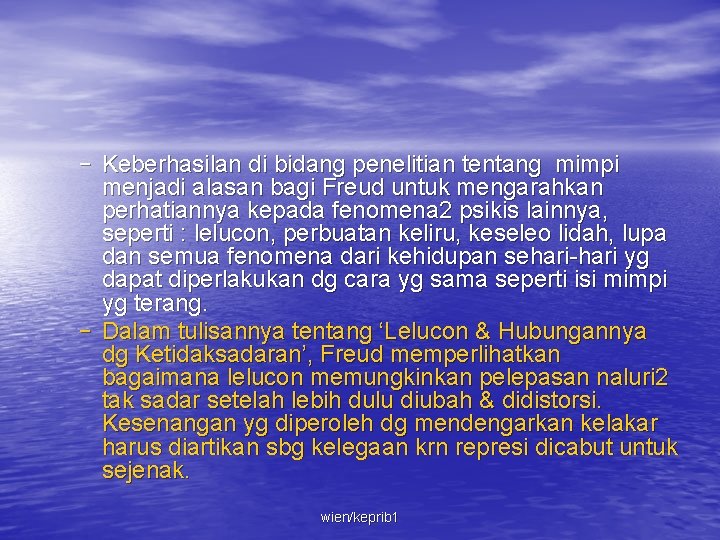 – Keberhasilan di bidang penelitian tentang mimpi menjadi alasan bagi Freud untuk mengarahkan perhatiannya kepada fenomena2 psikis lainnya, seperti : lelucon, perbuatan keliru, keseleo lidah, lupa dan semua fenomena dari kehidupan sehari-hari yg dapat diperlakukan dg cara yg sama seperti isi mimpi yg terang.

– Dalam tulisannya tentang ‘Lelucon & Hubungannya dg Ketidaksadaran’, Freud memperlihatkan bagaimana lelucon memungkinkan pelepasan naluri2 tak sadar setelah lebih dulu diubah & didistorsi. Kesenangan yg diperoleh dg mendengarkan kelakar harus diartikan sbg kelegaan krn represi dicabut untuk sejenak.

wien/keprib1